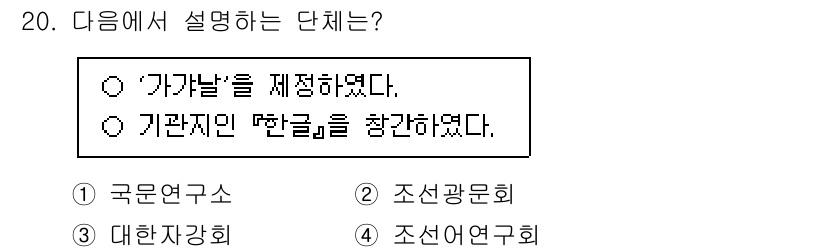 20. 다음에서 설명하는 단체는?

○ '가갸날'을 제정하였다.
○ 기관지인 『한글』을 창간하였다.

① 국문연구소 ② 조선광문회
③ 대한자강회 ④ 조선어연구회